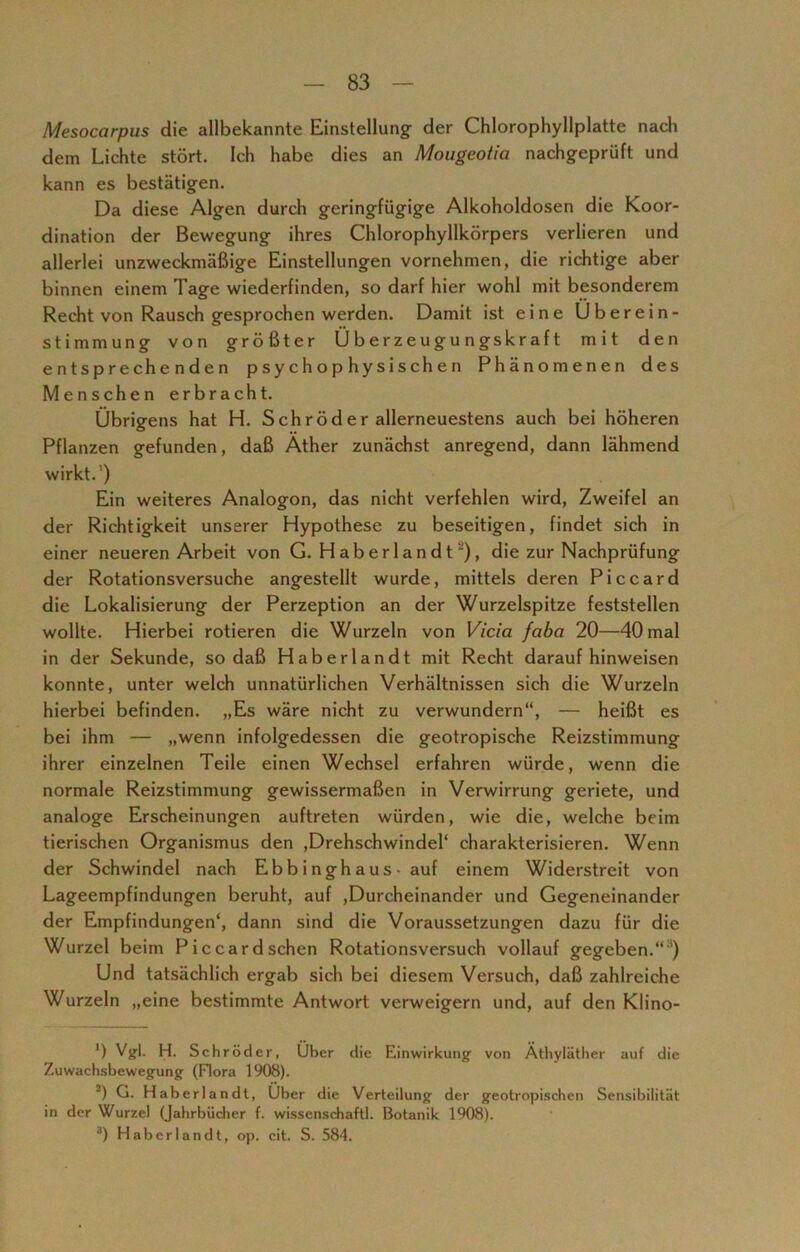 — 83 —

Mesocarpus die allbekannte Einstellung der Chlorophyllplatte nach dem Lichte stört. Ich habe dies an Mougeotia nachgeprüft und kann es bestätigen.

Da diese Algen durch geringfügige Alkoholdosen die Koordination der Bewegung ihres Chlorophyllkörpers verlieren und allerlei unzweckmäßige Einstellungen vornehmen, die richtige aber binnen einem Tage wiederfinden, so darf hier wohl mit besonderem Recht von Rausch gesprochen werden. Damit ist eine Übereinstimmung von größter Überzeugungskraft mit den entsprechenden psychophysischen Phänomenen des Menschen erbracht.

Übrigens hat H. Schröder allerneuestens auch bei höheren Pflanzen gefunden, daß Äther zunächst anregend, dann lähmend wirkt.¹)

Ein weiteres Analogon, das nicht verfehlen wird, Zweifel an der Richtigkeit unserer Hypothese zu beseitigen, findet sich in einer neueren Arbeit von G. Haberlandt²), die zur Nachprüfung der Rotationsversuche angestellt wurde, mittels deren Piccard die Lokalisierung der Perzeption an der Wurzelspitze feststellen wollte. Hierbei rotieren die Wurzeln von Vicia faba 20—40 mal in der Sekunde, so daß Haberlandt mit Recht darauf hinweisen konnte, unter welch unnatürlichen Verhältnissen sich die Wurzeln hierbei befinden. „Es wäre nicht zu verwundern“, — heißt es bei ihm — „wenn infolgedessen die geotropische Reizstimmung ihrer einzelnen Teile einen Wechsel erfahren würde, wenn die normale Reizstimmung gewissermaßen in Verwirrung geriete, und analoge Erscheinungen auftreten würden, wie die, welche beim tierischen Organismus den ‚Drehschwindel‘ charakterisieren. Wenn der Schwindel nach Ebbinghaus auf einem Widerstreit von Lageempfindungen beruht, auf ‚Durcheinander und Gegeneinander der Empfindungen‘, dann sind die Voraussetzungen dazu für die Wurzel beim Piccardschen Rotationsversuch vollauf gegeben.“³) Und tatsächlich ergab sich bei diesem Versuch, daß zahlreiche Wurzeln „eine bestimmte Antwort verweigern und, auf den Klino-

¹) Vgl. H. Schröder, Über die Einwirkung von Äthyläther auf die Zuwachsbewegung (Flora 1908).
²) G. Haberlandt, Über die Verteilung der geotropischen Sensibilität in der Wurzel (Jahrbücher f. wissenschaftl. Botanik 1908).
³) Haberlandt, op. cit. S. 584.